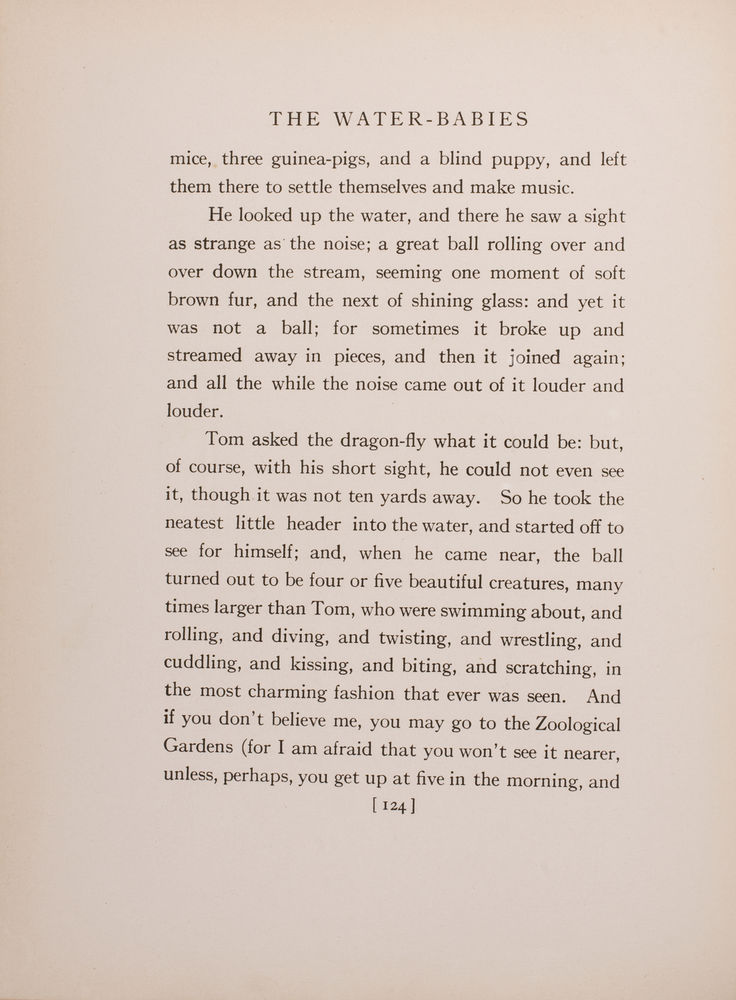 THE WATER-BABIES

mice, three guinea-pigs, and a blind puppy, and left them there to settle themselves and make music.

He looked up the water, and there he saw a sight as strange as the noise; a great ball rolling over and over down the stream, seeming one moment of soft brown fur, and the next of shining glass: and yet it was not a ball; for sometimes it broke up and streamed away in pieces, and then it joined again; and all the while the noise came out of it louder and louder.

Tom asked the dragon-fly what it could be: but, of course, with his short sight, he could not even see it, though it was not ten yards away. So he took the neatest little header into the water, and started off to see for himself; and, when he came near, the ball turned out to be four or five beautiful creatures, many times larger than Tom, who were swimming about, and rolling, and diving, and twisting, and wrestling, and cuddling, and kissing, and biting, and scratching, in the most charming fashion that ever was seen. And if you don't believe me, you may go to the Zoological Gardens (for I am afraid that you won't see it nearer, unless, perhaps, you get up at five in the morning, and

[ 124 ]